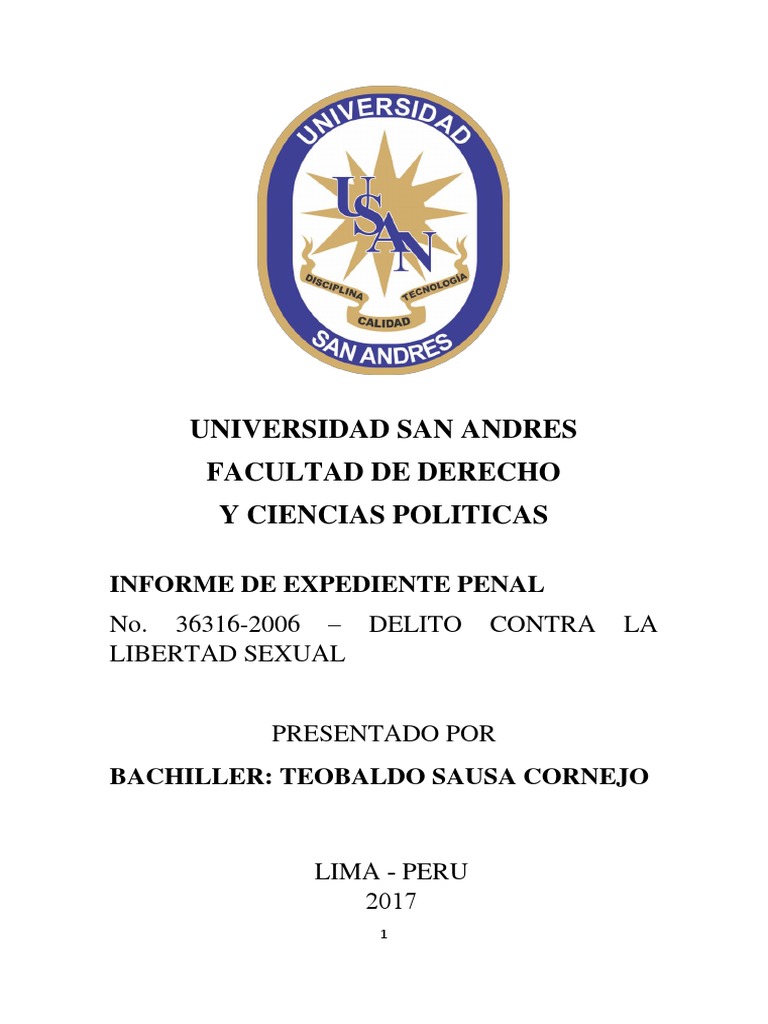 UNIVERSIDAD
USAN
DISCIPLINA
TECNOLOGÍA
CALIDAD
SAN ANDRES

UNIVERSIDAD SAN ANDRES
FACULTAD DE DERECHO
Y CIENCIAS POLITICAS

INFORME DE EXPEDIENTE PENAL
No. 36316-2006 – DELITO CONTRA LA LIBERTAD SEXUAL

PRESENTADO POR
BACHILLER: TEOBALDO SAUSA CORNEJO

LIMA - PERU
2017

1